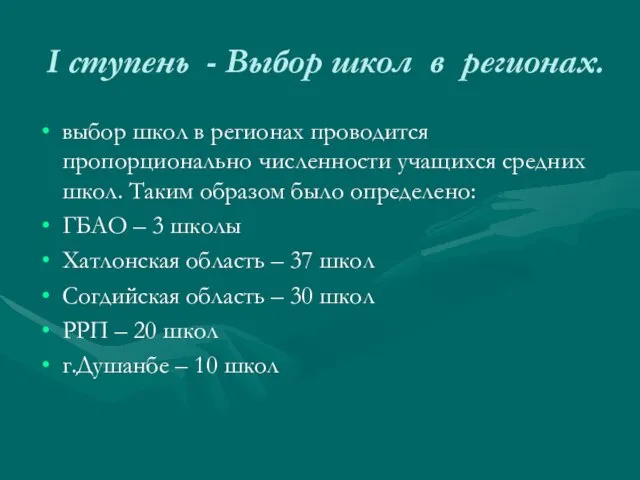 I ступень - Выбор школ в регионах.

• выбор школ в регионах проводится пропорционально численности учащихся средних школ. Таким образом было определено:
• ГБАО – 3 школы
• Хатлонская область – 37 школ
• Согдийская область – 30 школ
• РРП – 20 школ
• г.Душанбе – 10 школ